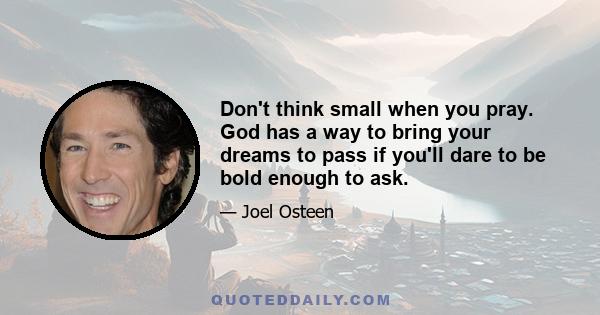 Don't think small when you pray. God has a way to bring your dreams to pass if you'll dare to be bold enough to ask.

— Joel Osteen

QUOTEDDAILY.COM